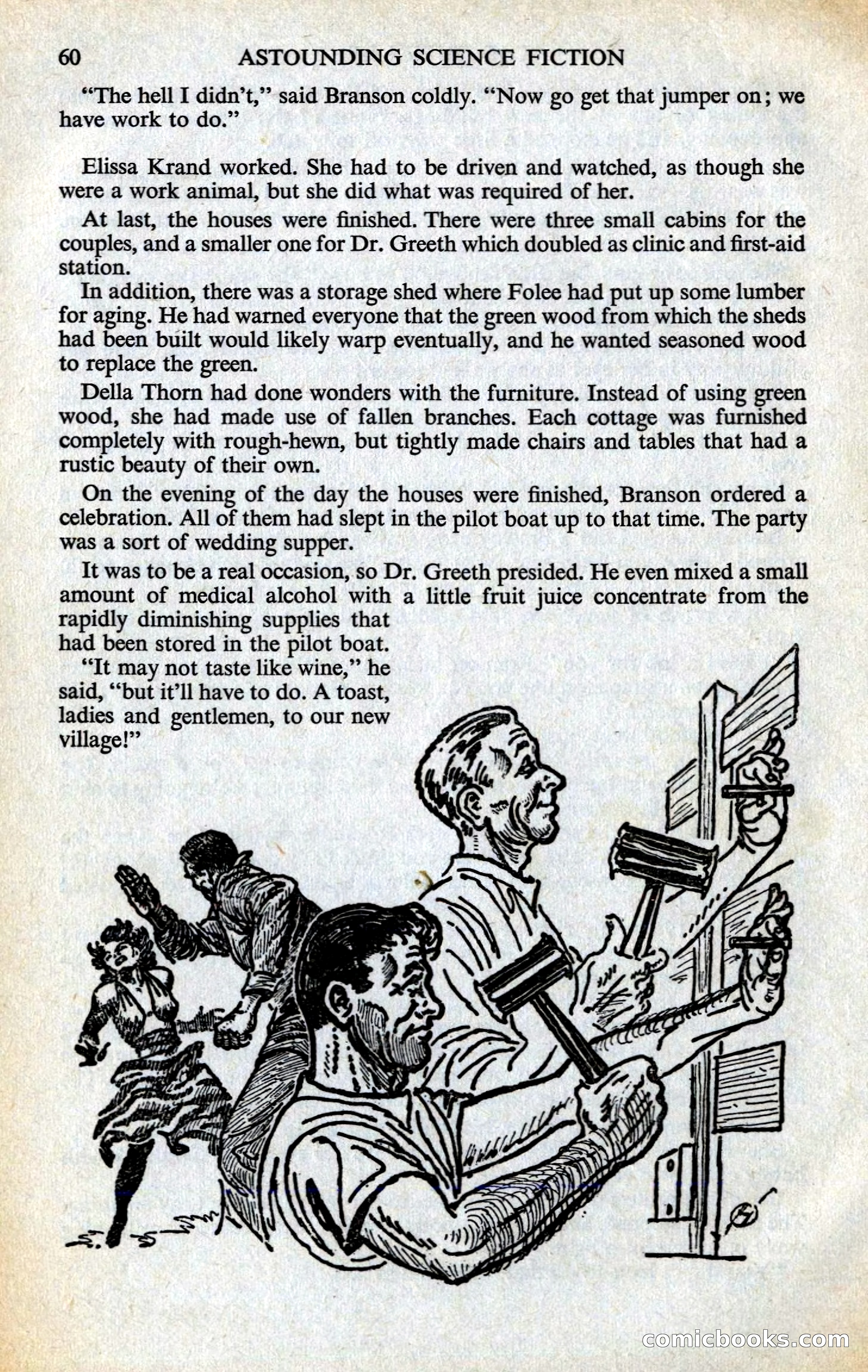 60 ASTOUNDING SCIENCE FICTION

"The hell I didn't," said Branson coldly. "Now go get that jumper on; we have work to do."

Elissa Krand worked. She had to be driven and watched, as though she were a work animal, but she did what was required of her.

At last, the houses were finished. There were three small cabins for the couples, and a smaller one for Dr. Greeth which doubled as clinic and first-aid station.

In addition, there was a storage shed where Folee had put up some lumber for aging. He had warned everyone that the green wood from which the sheds had been built would likely warp eventually, and he wanted seasoned wood to replace the green.

Della Thorn had done wonders with the furniture. Instead of using green wood, she had made use of fallen branches. Each cottage was furnished completely with rough-hewn, but tightly made chairs and tables that had a rustic beauty of their own.

On the evening of the day the houses were finished, Branson ordered a celebration. All of them had slept in the pilot boat up to that time. The party was a sort of wedding supper.

It was to be a real occasion, so Dr. Greeth presided. He even mixed a small amount of medical alcohol with a little fruit juice concentrate from the rapidly diminishing supplies that had been stored in the pilot boat.

"It may not taste like wine," he said, "but it'll have to do. A toast, ladies and gentlemen, to our new village!"

comicbooks.com